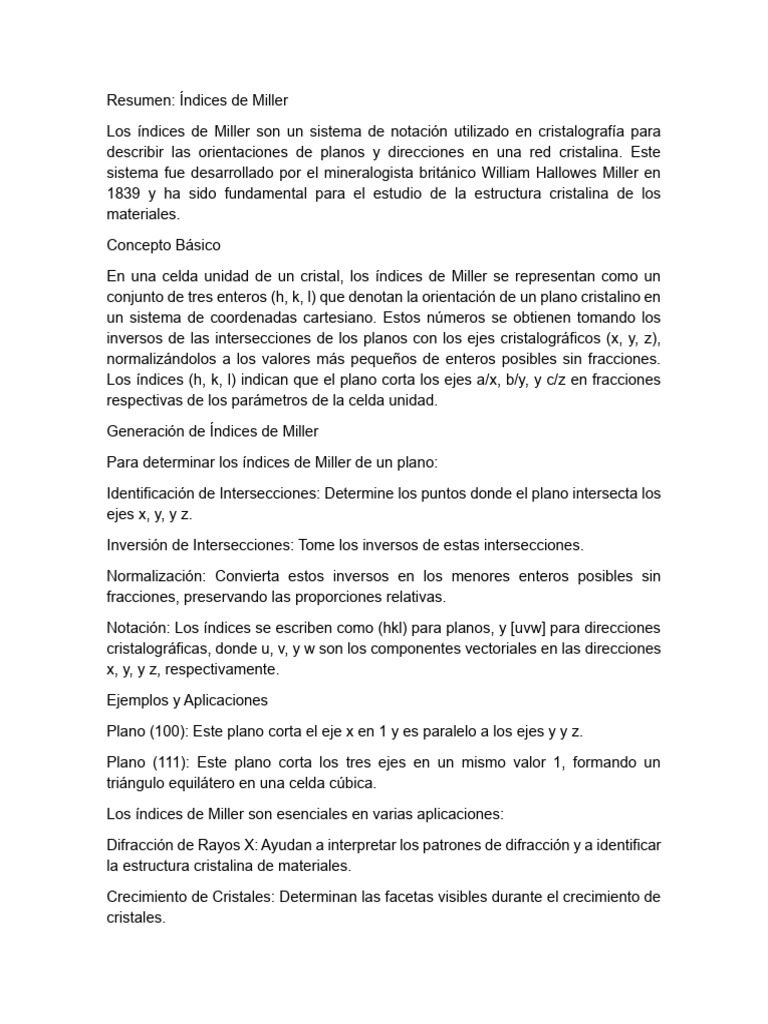 Resumen: Índices de Miller

Los índices de Miller son un sistema de notación utilizado en cristalografía para describir las orientaciones de planos y direcciones en una red cristalina. Este sistema fue desarrollado por el mineralogista británico William Hallowes Miller en 1839 y ha sido fundamental para el estudio de la estructura cristalina de los materiales.

Concepto Básico

En una celda unidad de un cristal, los índices de Miller se representan como un conjunto de tres enteros (h, k, l) que denotan la orientación de un plano cristalino en un sistema de coordenadas cartesiano. Estos números se obtienen tomando los inversos de las intersecciones de los planos con los ejes cristalográficos (x, y, z), normalizándolos a los valores más pequeños de enteros posibles sin fracciones. Los índices (h, k, l) indican que el plano corta los ejes a/x, b/y, y c/z en fracciones respectivas de los parámetros de la celda unidad.

Generación de Índices de Miller

Para determinar los índices de Miller de un plano:

Identificación de Intersecciones: Determine los puntos donde el plano intersecta los ejes x, y, y z.

Inversión de Intersecciones: Tome los inversos de estas intersecciones.

Normalización: Convierta estos inversos en los menores enteros posibles sin fracciones, preservando las proporciones relativas.

Notación: Los índices se escriben como (hkl) para planos, y [uvw] para direcciones cristalográficas, donde u, v, y w son los componentes vectoriales en las direcciones x, y, y z, respectivamente.

Ejemplos y Aplicaciones

Plano (100): Este plano corta el eje x en 1 y es paralelo a los ejes y y z.

Plano (111): Este plano corta los tres ejes en un mismo valor 1, formando un triángulo equilátero en una celda cúbica.

Los índices de Miller son esenciales en varias aplicaciones:

Difracción de Rayos X: Ayudan a interpretar los patrones de difracción y a identificar la estructura cristalina de materiales.

Crecimiento de Cristales: Determinan las facetas visibles durante el crecimiento de cristales.